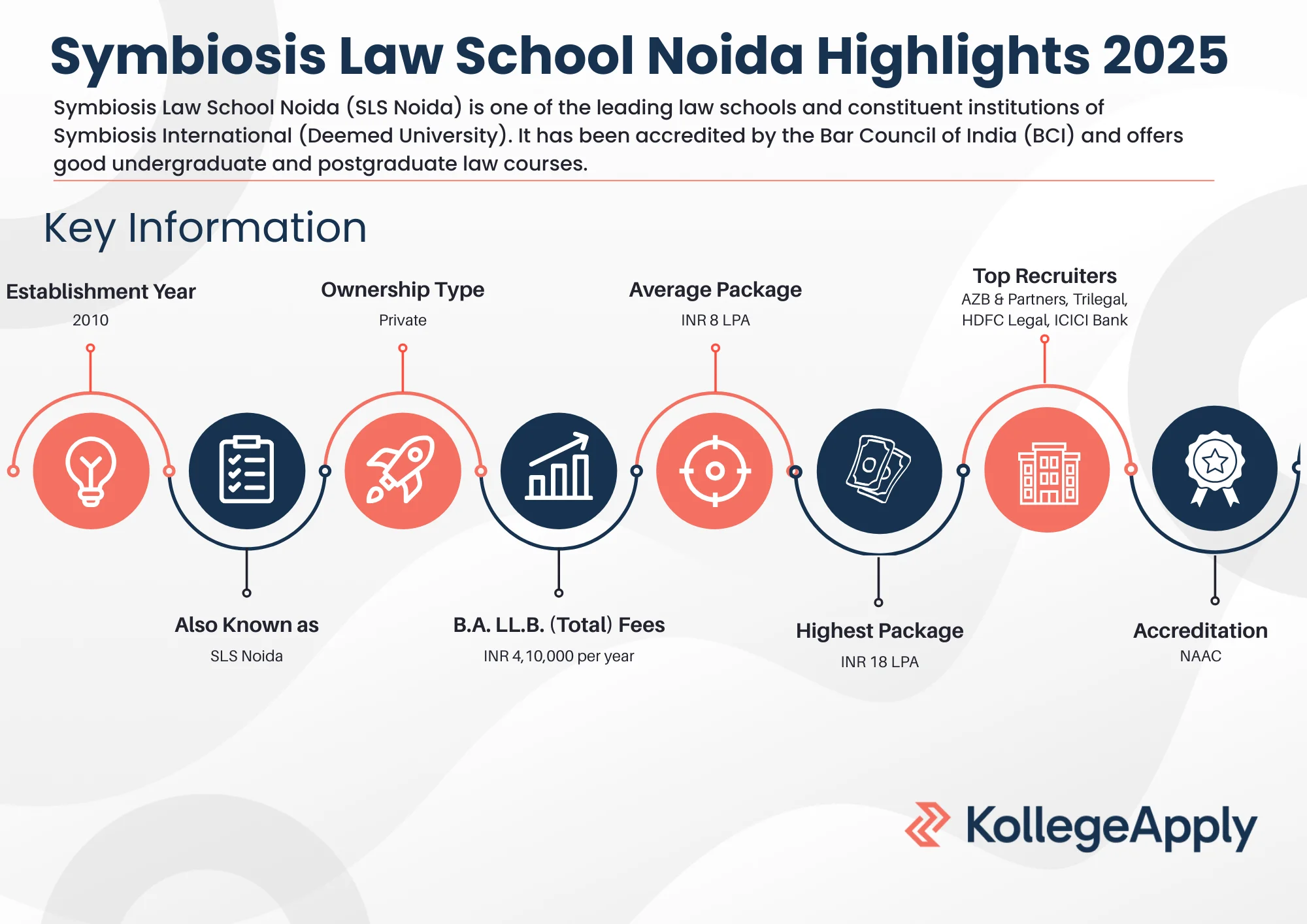 Symbiosis Law School Noida Highlights 2025

Symbiosis Law School Noida (SLS Noida) is one of the leading law schools and constituent institutions of Symbiosis International (Deemed University). It has been accredited by the Bar Council of India (BCI) and offers good undergraduate and postgraduate law courses.

Key Information

Establishment Year
2010

Ownership Type
Private

Average Package
INR 8 LPA

Top Recruiters
AZB & Partners, Trilegal, HDFC Legal, ICICI Bank

Also Known as
SLS Noida

B.A. LL.B. (Total) Fees
INR 4,10,000 per year

Highest Package
INR 18 LPA

Accreditation
NAAC

KollegeApply